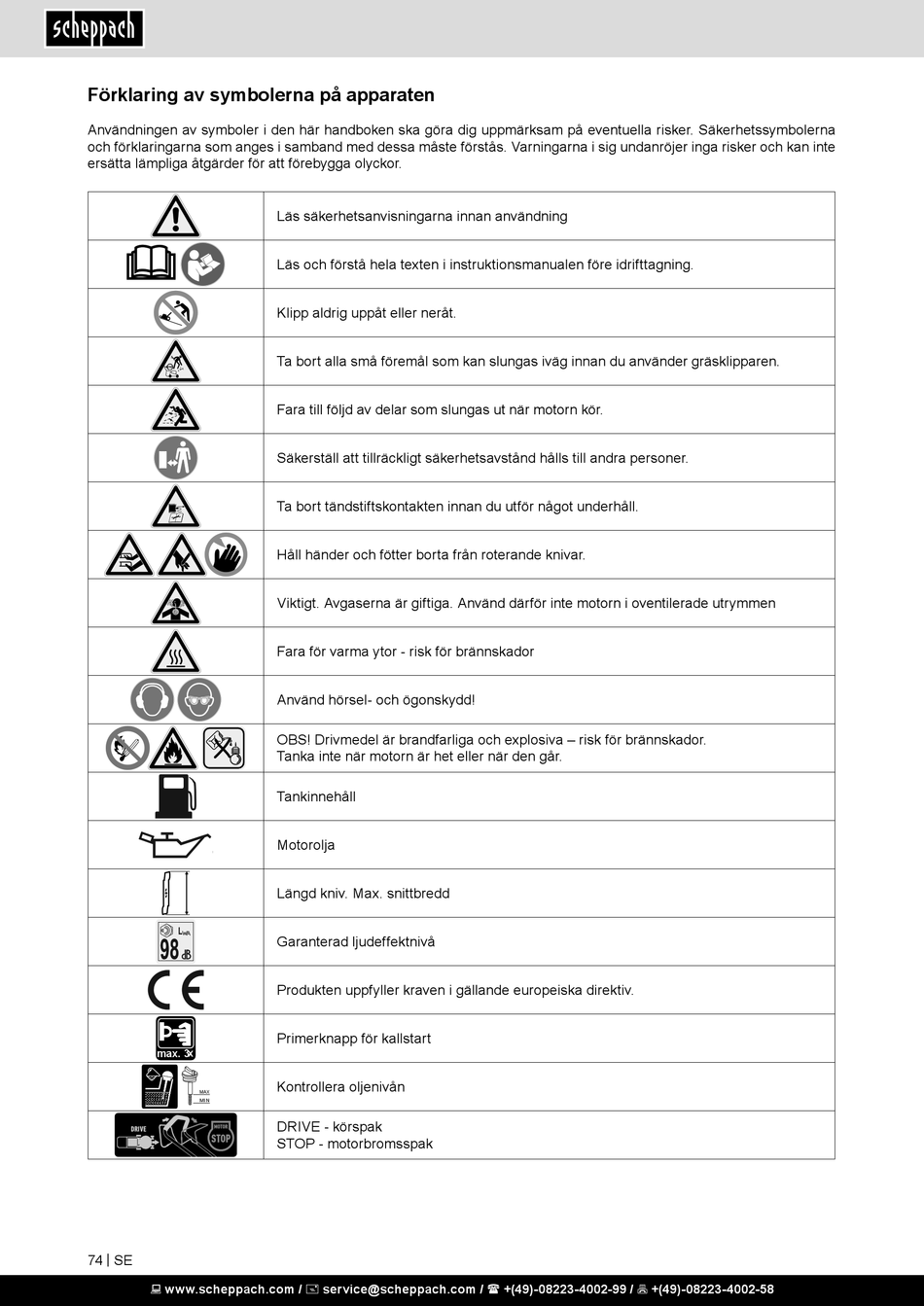 scheppach

Förklaring av symbolerna på apparaten

Användningen av symboler i den här handboken ska göra dig uppmärksam på eventuella risker. Säkerhetssymbolerna och förklaringarna som anges i samband med dessa måste förstås. Varningarna i sig undanröjer inga risker och kan inte ersätta lämpliga åtgärder för att förebygga olyckor.

| | |
|---|---|
| | Läs säkerhetsanvisningarna innan användning |
| | Läs och förstå hela texten i instruktionsmanualen före idrifttagning. |
| | Klipp aldrig uppåt eller neråt. |
| | Ta bort alla små föremål som kan slungas iväg innan du använder gräsklipparen. |
| | Fara till följd av delar som slungas ut när motorn kör. |
| | Säkerställ att tillräckligt säkerhetsavstånd hålls till andra personer. |
| | Ta bort tändstiftskontakten innan du utför något underhåll. |
| | Håll händer och fötter borta från roterande knivar. |
| | Viktigt. Avgaserna är giftiga. Använd därför inte motorn i oventilerade utrymmen |
| | Fara för varma ytor - risk för brännskador |
| | Använd hörsel- och ögonskydd! |
| | OBS! Drivmedel är brandfarliga och explosiva – risk för brännskador. Tanka inte när motorn är het eller när den går. |
| | Tankinnehåll |
| | Motorolja |
| | Längd kniv. Max. snittbredd |
| $L_{WA}$ 98 dB | Garanterad ljudeffektnivå |
| CE | Produkten uppfyller kraven i gällande europeiska direktiv. |
| max. 3x | Primerknapp för kallstart |
| MAX MIN | Kontrollera oljenivån |
| DRIVE MOTOR STOP | DRIVE - körspak STOP - motorbromsspak |

74 | SE

www.scheppach.com / service@scheppach.com / +(49)-08223-4002-99 / +(49)-08223-4002-58